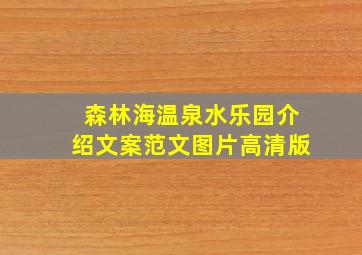 森林海温泉水乐园介绍文案范文图片高清版